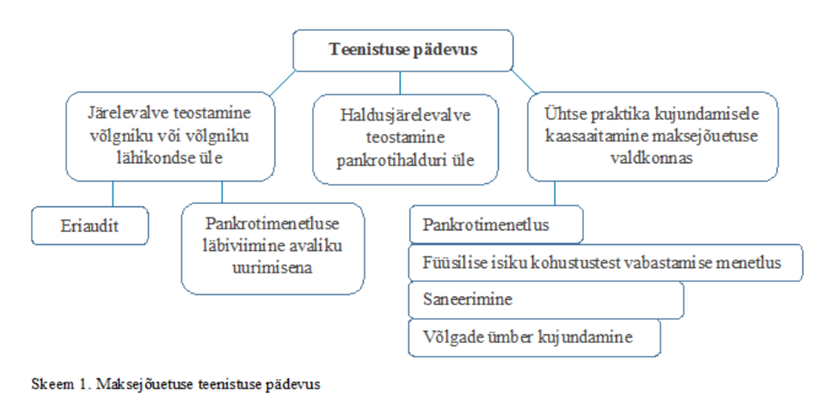 Teenistuse pädevus

Järelevalve teostamine võlgniku või võlgniku lähikondse üle

Haldusjärelevalve teostamine pankrotihalduri üle

Ühtse praktika kujundamisele kaasaaitamine maksejõuetuse valdkonnas

Eriaudit

Pankrotimenetluse läbiviimine avaliku uurimisena

Pankrotimenetlus

Füüsilise isiku kohustustest vabastamise menetlus

Saneerimine

Võlgade ümber kujundamine

Skeem 1. Maksejõuetuse teenistuse pädevus